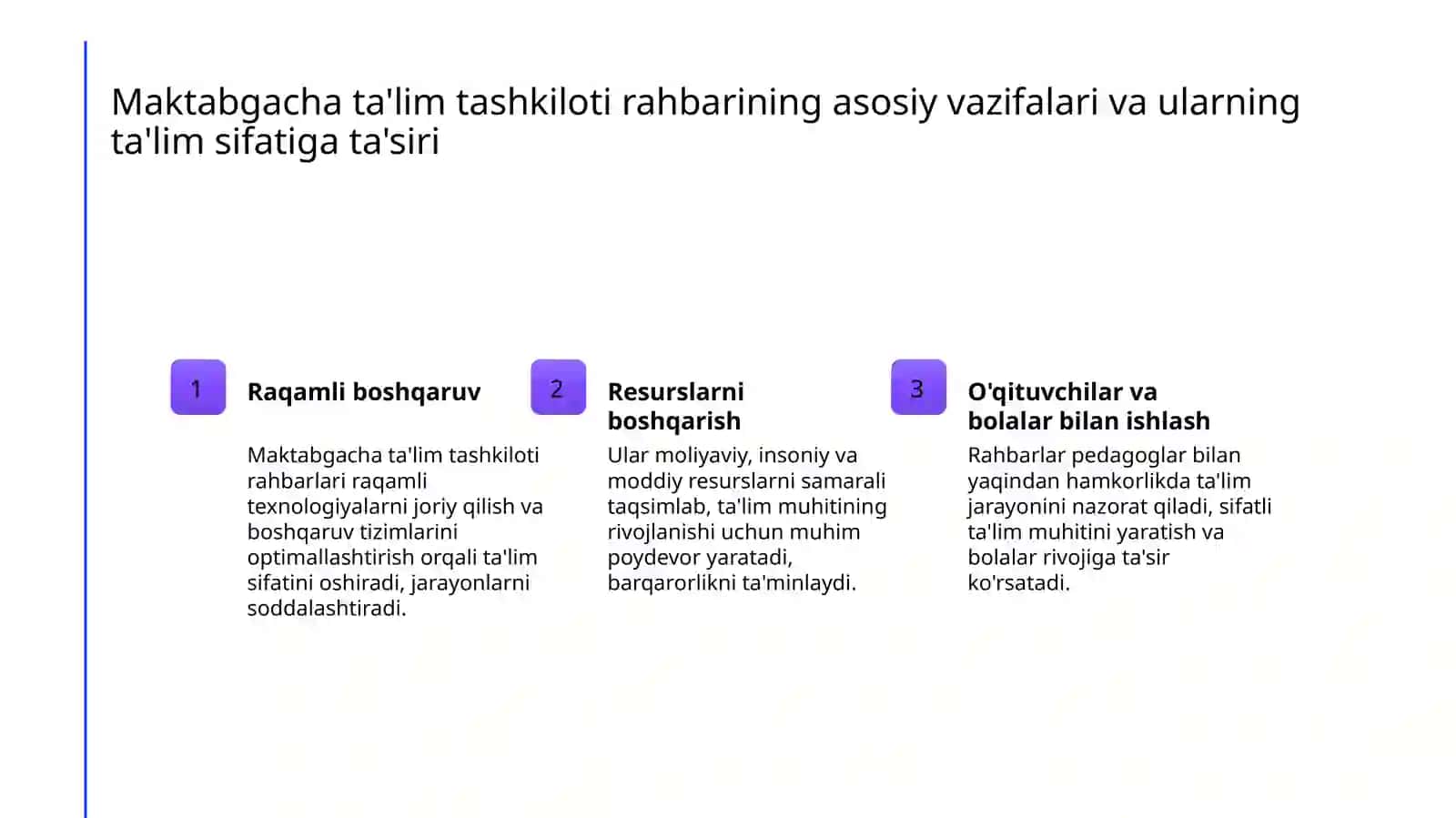 Maktabgacha ta'lim tashkiloti rahbarining asosiy vazifalari va ularning ta'lim sifatiga ta'siri

1

Raqamli boshqaruv

Maktabgacha ta'lim tashkiloti rahbarlari raqamli texnologiyalarni joriy qilish va boshqaruv tizimlarini optimallashtirish orqali ta'lim sifatini oshiradi, jarayonlarni soddalashtiradi.

2

Resurslarni boshqarish

Ular moliyaviy, insoniy va moddiy resurslarni samarali taqsimlab, ta'lim muhitining rivojlanishi uchun muhim poydevor yaratadi, barqarorlikni ta'minlaydi.

3

O'qituvchilar va bolalar bilan ishlash

Rahbarlar pedagoglar bilan yaqindan hamkorlikda ta'lim jarayonini nazorat qiladi, sifatli ta'lim muhitini yaratish va bolalar rivojiga ta'sir ko'rsatadi.